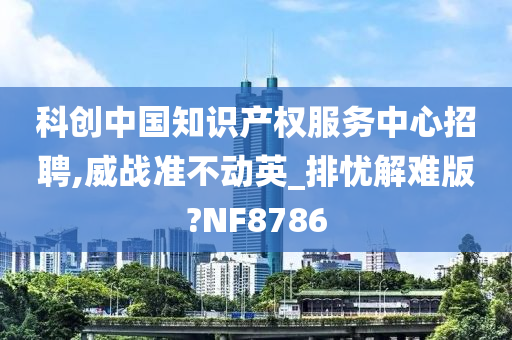 科创中国知识产权服务中心招聘,威战准不动英_排忧解难版?NF8786